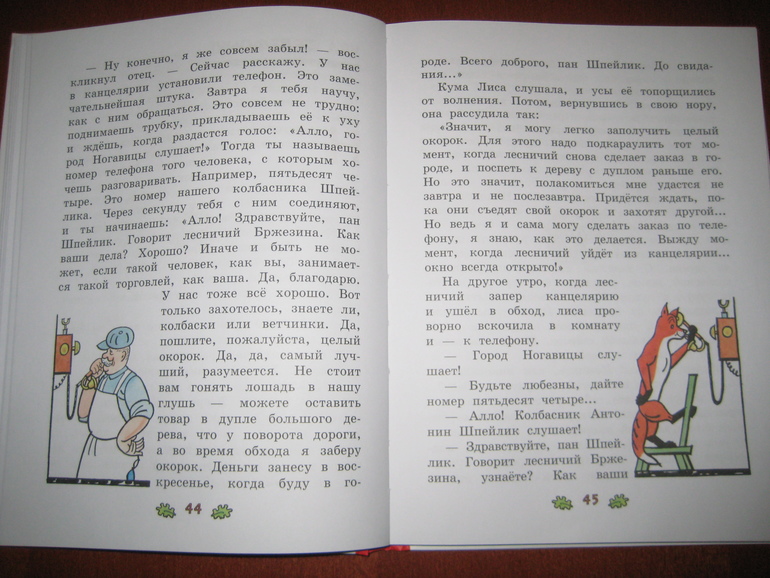 — Ну конечно, я же совсем забыл! — воскликнул отец. — Сейчас расскажу. У нас в канцелярии установили телефон. Это замечательнейшая штука. Завтра я тебя научу, как с ним обращаться. Это совсем не трудно: поднимаешь трубку, прикладываешь её к уху и ждёшь, когда раздастся голос: «Алло, город Ногавицы слушает!» Тогда ты называешь номер телефона того человека, с которым хочешь разговаривать. Например, пятьдесят четыре. Это номер нашего колбасника Шпейлика. Через секунду тебя с ним соединяют, и ты начинаешь: «Алло! Здравствуйте, пан Шпейлик. Говорит лесничий Бржезина. Как ваши дела? Хорошо? Иначе и быть не может, если такой человек, как вы, занимается такой торговлей, как ваша. Да, благодарю. У нас тоже всё хорошо. Вот только захотелось, знаете ли, колбаски или ветчинки. Да, пошлите, пожалуйста, целый окорок. Да, да, самый лучший, разумеется. Не стоит вам гонять лошадь в нашу глушь — можете оставить товар в дупле большого дерева, что у поворота дороги, а во время обхода я заберу окорок. Деньги занесу в воскресенье, когда буду в го-

44

роде. Всего доброго, пан Шпейлик. До свидания...»

Кума Лиса слушала, и усы её топорщились от волнения. Потом, вернувшись в свою нору, она рассудила так:

«Значит, я могу легко заполучить целый окорок. Для этого надо подкараулить тот момент, когда лесничий снова сделает заказ в городе, и поспеть к дереву с дуплом раньше его. Но это значит, полакомиться мне удастся не завтра и не послезавтра. Придётся ждать, пока они съедят свой окорок и захотят другой... Но ведь я и сама могу сделать заказ по телефону, я знаю, как это делается. Выжду момент, когда лесничий уйдёт из канцелярии... окно всегда открыто!»

На другое утро, когда лесничий запер канцелярию и ушёл в обход, лиса проворно вскочила в комнату и — к телефону.

— Город Ногавицы слушает!

— Будьте любезны, дайте номер пятьдесят четыре...

— Алло! Колбасник Антонин Шпейлик слушает!

— Здравствуйте, пан Шпейлик. Говорит лесничий Бржезина, узнаёте? Как ваши

45